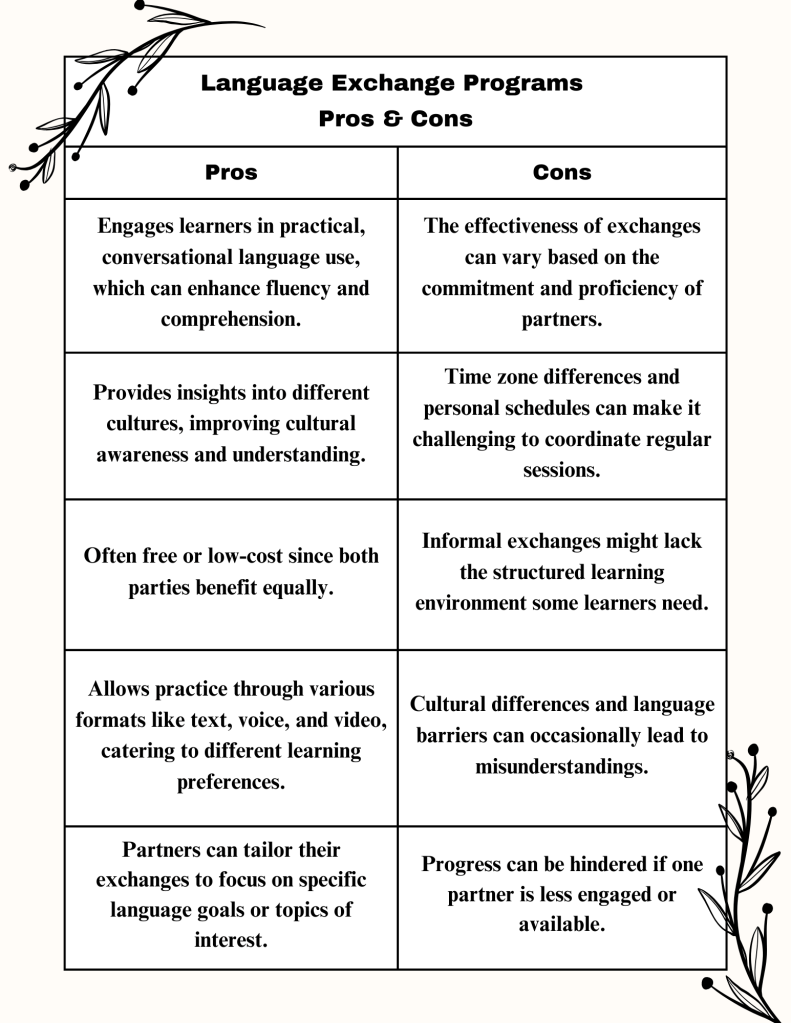 Language Exchange Programs
Pros & Cons

| Pros | Cons |
|---|---|
| Engages learners in practical, conversational language use, which can enhance fluency and comprehension. | The effectiveness of exchanges can vary based on the commitment and proficiency of partners. |
| Provides insights into different cultures, improving cultural awareness and understanding. | Time zone differences and personal schedules can make it challenging to coordinate regular sessions. |
| Often free or low-cost since both parties benefit equally. | Informal exchanges might lack the structured learning environment some learners need. |
| Allows practice through various formats like text, voice, and video, catering to different learning preferences. | Cultural differences and language barriers can occasionally lead to misunderstandings. |
| Partners can tailor their exchanges to focus on specific language goals or topics of interest. | Progress can be hindered if one partner is less engaged or available. |